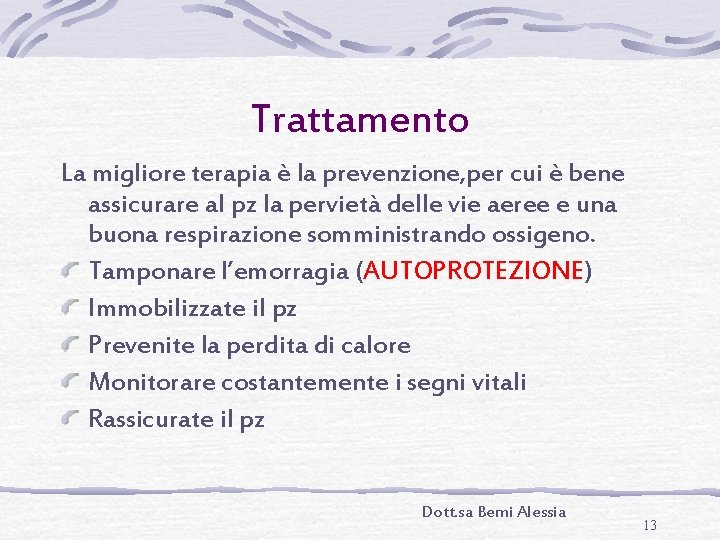 Trattamento

La migliore terapia è la prevenzione,per cui è bene assicurare al pz la pervietà delle vie aeree e una buona respirazione somministrando ossigeno.

Tamponare l'emorragia (AUTOPROTEZIONE)

Immobilizzate il pz

Prevenite la perdita di calore

Monitorare costantemente i segni vitali

Rassicurate il pz

Dott.sa Bemi Alessia

13